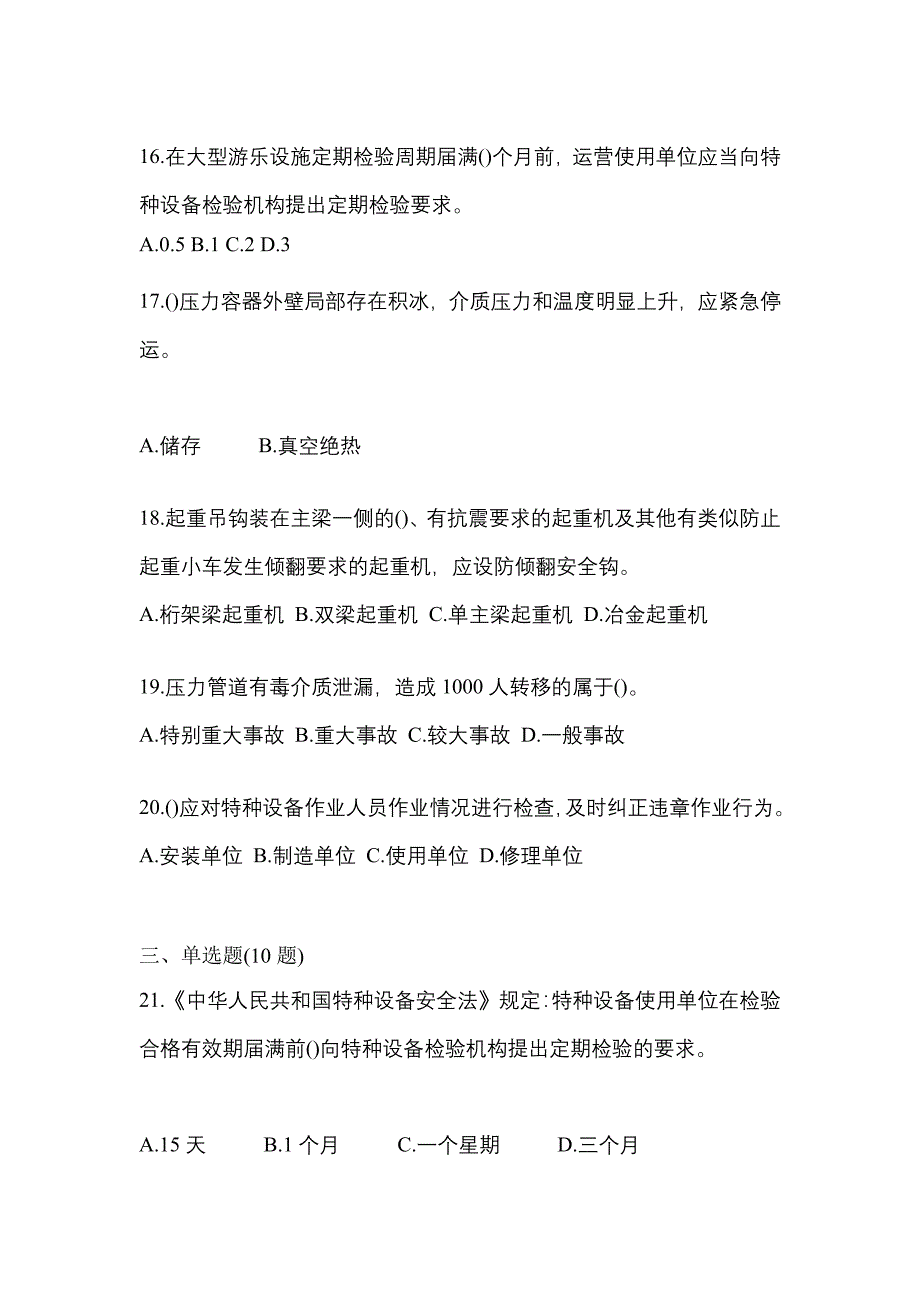 16.在大型游乐设施定期检验周期届满()个月前，运营使用单位应当向特种设备检验机构提出定期检验要求。
A.0.5 B.1 C.2 D.3

17.()压力容器外壁局部存在积冰，介质压力和温度明显上升，应紧急停运。

A.储存　　B.真空绝热

18.起重吊钩装在主梁一侧的()、有抗震要求的起重机及其他有类似防止起重小车发生倾翻要求的起重机，应设防倾翻安全钩。
A.桁架梁起重机 B.双梁起重机 C.单主梁起重机 D.冶金起重机

19.压力管道有毒介质泄漏，造成 1000 人转移的属于()。
A.特别重大事故 B.重大事故 C.较大事故 D.一般事故

20.()应对特种设备作业人员作业情况进行检查，及时纠正违章作业行为。
A.安装单位 B.制造单位 C.使用单位 D.修理单位

三、单选题(10 题)
21.《中华人民共和国特种设备安全法》规定：特种设备使用单位在检验合格有效期届满前()向特种设备检验机构提出定期检验的要求。

A.15 天　　B.1 个月　　C.一个星期　　D.三个月